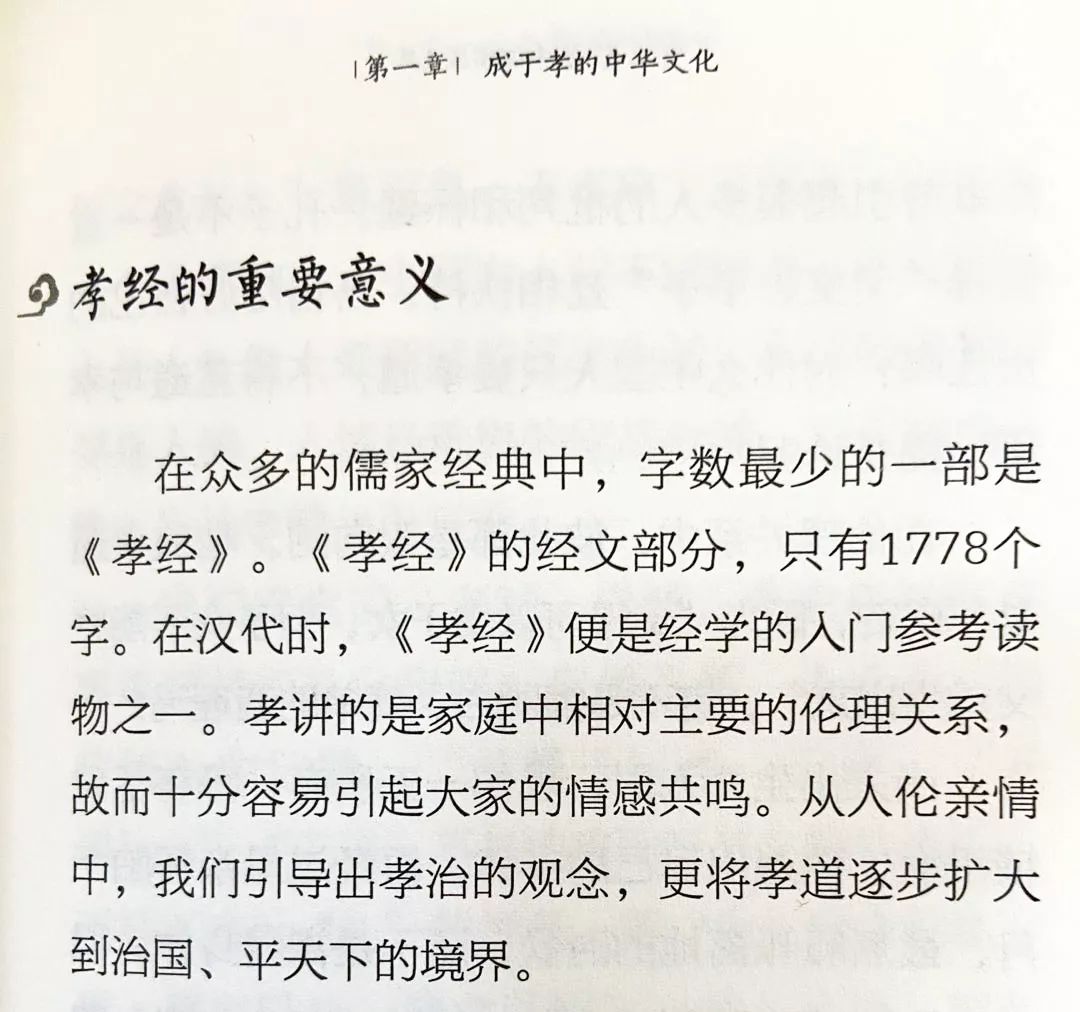 |第一章| 成于孝的中华文化

孝经的重要意义

在众多的儒家经典中，字数最少的一部是《孝经》。《孝经》的经文部分，只有1778个字。在汉代时，《孝经》便是经学的入门参考读物之一。孝讲的是家庭中相对主要的伦理关系，故而十分容易引起大家的情感共鸣。从人伦亲情中，我们引导出孝治的观念，更将孝道逐步扩大到治国、平天下的境界。